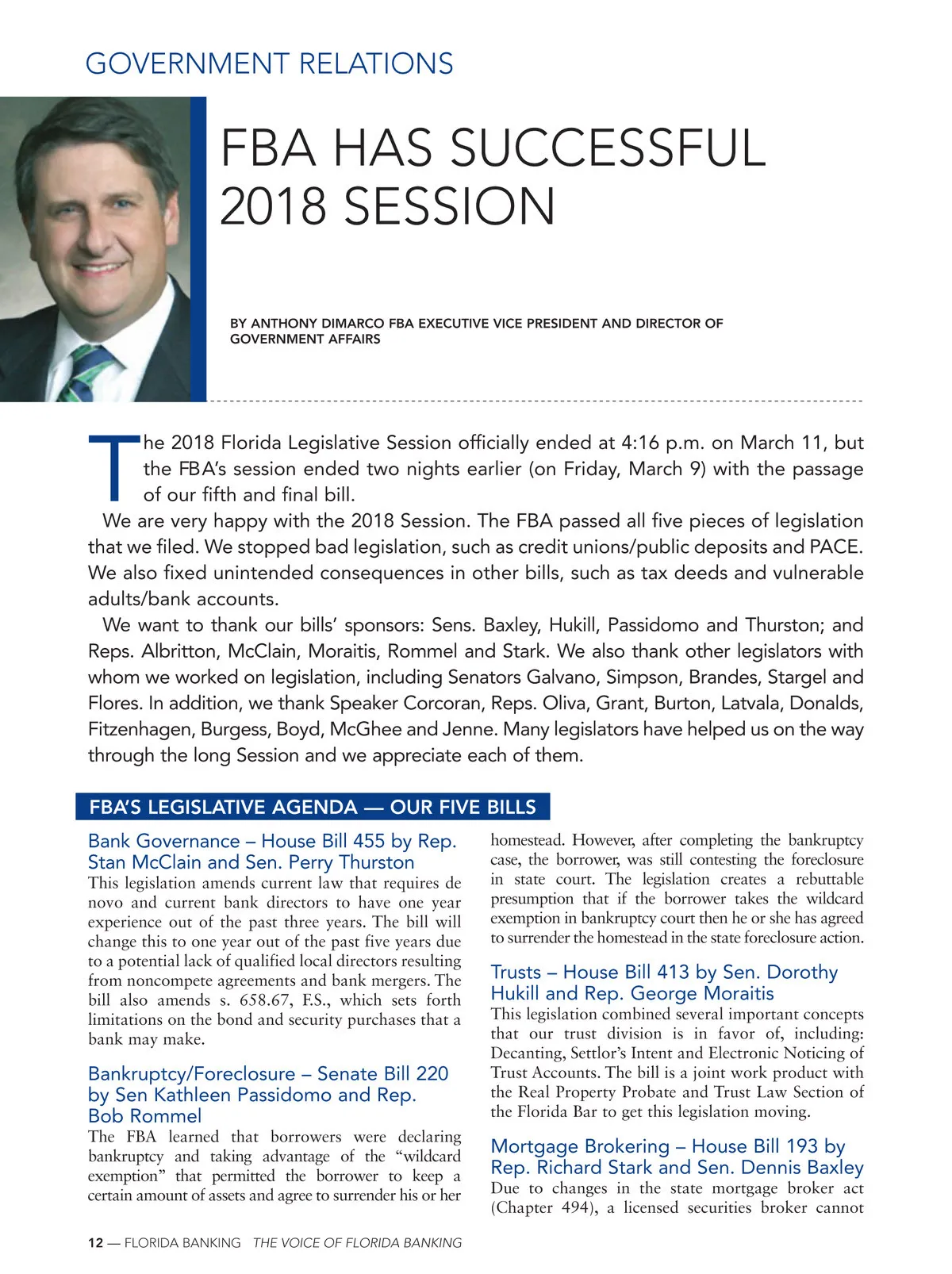 GOVERNMENT RELATIONS

FBA HAS SUCCESSFUL 2018 SESSION

BY ANTHONY DIMARCO FBA EXECUTIVE VICE PRESIDENT AND DIRECTOR OF GOVERNMENT AFFAIRS

The 2018 Florida Legislative Session officially ended at 4:16 p.m. on March 11, but the FBA's session ended two nights earlier (on Friday, March 9) with the passage of our fifth and final bill.

We are very happy with the 2018 Session. The FBA passed all five pieces of legislation that we filed. We stopped bad legislation, such as credit unions/public deposits and PACE. We also fixed unintended consequences in other bills, such as tax deeds and vulnerable adults/bank accounts.

We want to thank our bills' sponsors: Sens. Baxley, Hukill, Passidomo and Thurston; and Reps. Albritton, McClain, Moraitis, Rommel and Stark. We also thank other legislators with whom we worked on legislation, including Senators Galvano, Simpson, Brandes, Stargel and Flores. In addition, we thank Speaker Corcoran, Reps. Oliva, Grant, Burton, Latvala, Donalds, Fitzenhagen, Burgess, Boyd, McGhee and Jenne. Many legislators have helped us on the way through the long Session and we appreciate each of them.

FBA'S LEGISLATIVE AGENDA — OUR FIVE BILLS

Bank Governance – House Bill 455 by Rep. Stan McClain and Sen. Perry Thurston
This legislation amends current law that requires de novo and current bank directors to have one year experience out of the past three years. The bill will change this to one year out of the past five years due to a potential lack of qualified local directors resulting from noncompete agreements and bank mergers. The bill also amends s. 658.67, F.S., which sets forth limitations on the bond and security purchases that a bank may make.

Bankruptcy/Foreclosure – Senate Bill 220 by Sen Kathleen Passidomo and Rep. Bob Rommel
The FBA learned that borrowers were declaring bankruptcy and taking advantage of the "wildcard exemption" that permitted the borrower to keep a certain amount of assets and agree to surrender his or her homestead. However, after completing the bankruptcy case, the borrower, was still contesting the foreclosure in state court. The legislation creates a rebuttable presumption that if the borrower takes the wildcard exemption in bankruptcy court then he or she has agreed to surrender the homestead in the state foreclosure action.

Trusts – House Bill 413 by Sen. Dorothy Hukill and Rep. George Moraitis
This legislation combined several important concepts that our trust division is in favor of, including: Decanting, Settlor's Intent and Electronic Noticing of Trust Accounts. The bill is a joint work product with the Real Property Probate and Trust Law Section of the Florida Bar to get this legislation moving.

Mortgage Brokering – House Bill 193 by Rep. Richard Stark and Sen. Dennis Baxley
Due to changes in the state mortgage broker act (Chapter 494), a licensed securities broker cannot

12 — FLORIDA BANKING THE VOICE OF FLORIDA BANKING